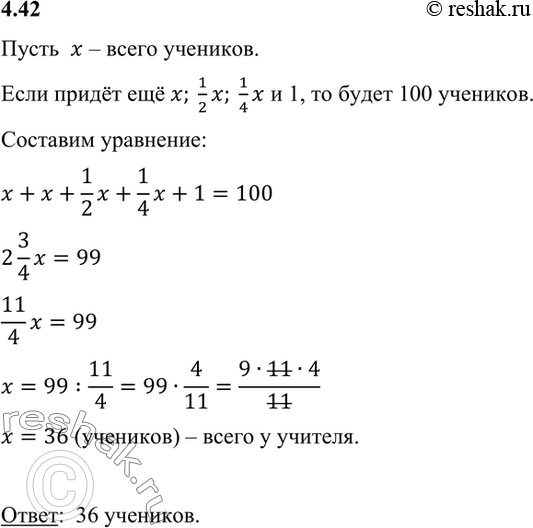 4.42 © reshak.ru

Пусть $x$ – всего учеников.

Если придёт ещё $x$; $\frac{1}{2}x$; $\frac{1}{4}x$ и 1, то будет 100 учеников.

Составим уравнение:

$x + x + \frac{1}{2}x + \frac{1}{4}x + 1 = 100$

$2\frac{3}{4}x = 99$

$\frac{11}{4}x = 99$

$x = 99 : \frac{11}{4} = 99 \cdot \frac{4}{11} = \frac{9 \cdot \cancel{11} \cdot 4}{\cancel{11}}$

$x = 36$ (учеников) – всего у учителя.

reshak.ru ©

Ответ: 36 учеников.